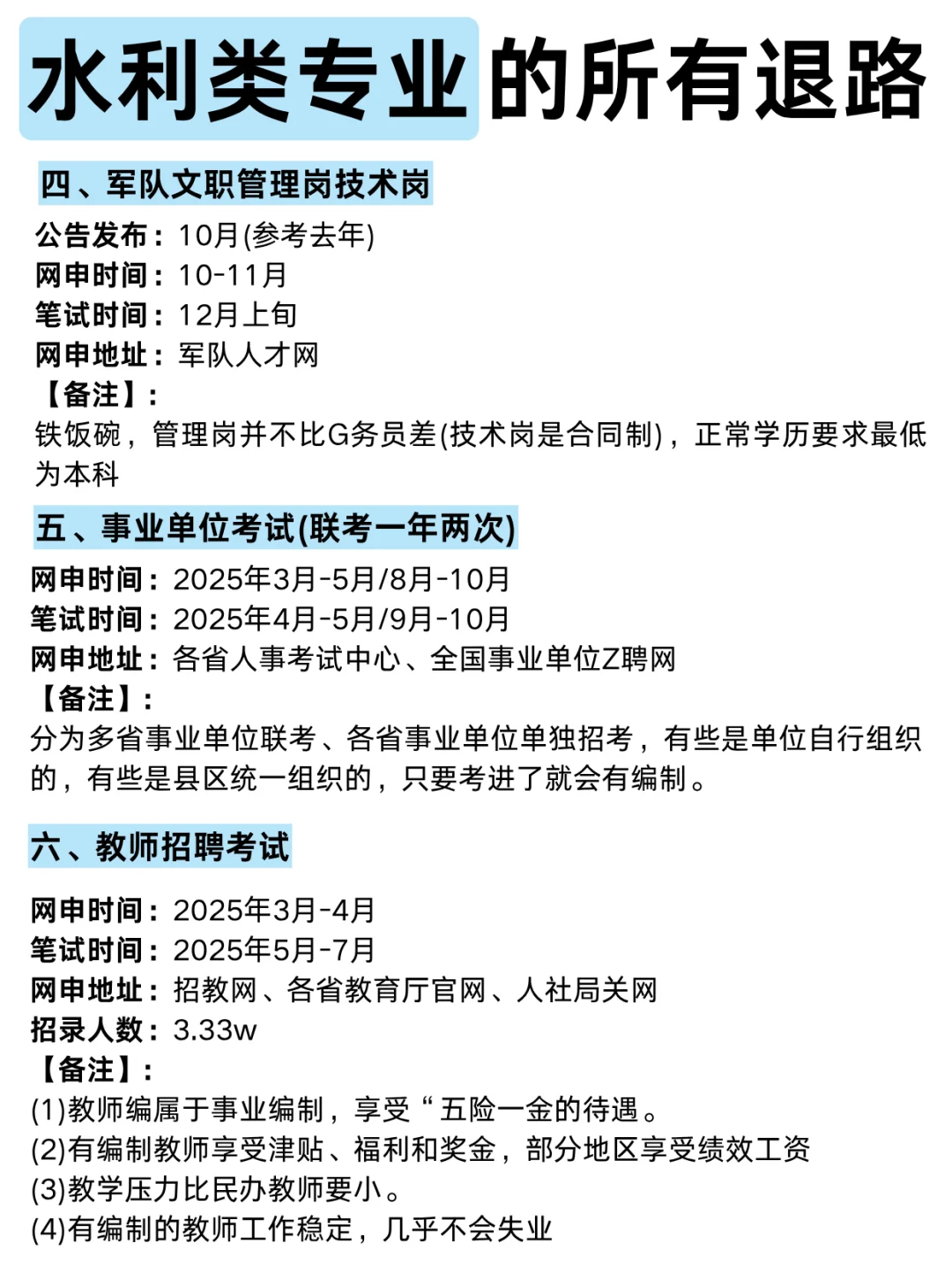 水利类专业的所有退路

四、军队文职管理岗技术岗

公告发布：10月(参考去年)
网申时间：10-11月
笔试时间：12月上旬
网申地址：军队人才网
【备注】：
铁饭碗，管理岗并不比G务员差(技术岗是合同制)，正常学历要求最低为本科

五、事业单位考试(联考一年两次)

网申时间：2025年3月-5月/8月-10月
笔试时间：2025年4月-5月/9月-10月
网申地址：各省人事考试中心、全国事业单位Z聘网
【备注】：
分为多省事业单位联考、各省事业单位单独招考，有些是单位自行组织的，有些是县区统一组织的，只要考进了就会有编制。

六、教师招聘考试

网申时间：2025年3月-4月
笔试时间：2025年5月-7月
网申地址：招教网、各省教育厅官网、人社局关网
招录人数：3.33w
【备注】：
(1)教师编属于事业编制，享受“五险一金的待遇。
(2)有编制教师享受津贴、福利和奖金，部分地区享受绩效工资
(3)教学压力比民办教师要小。
(4)有编制的教师工作稳定，几乎不会失业